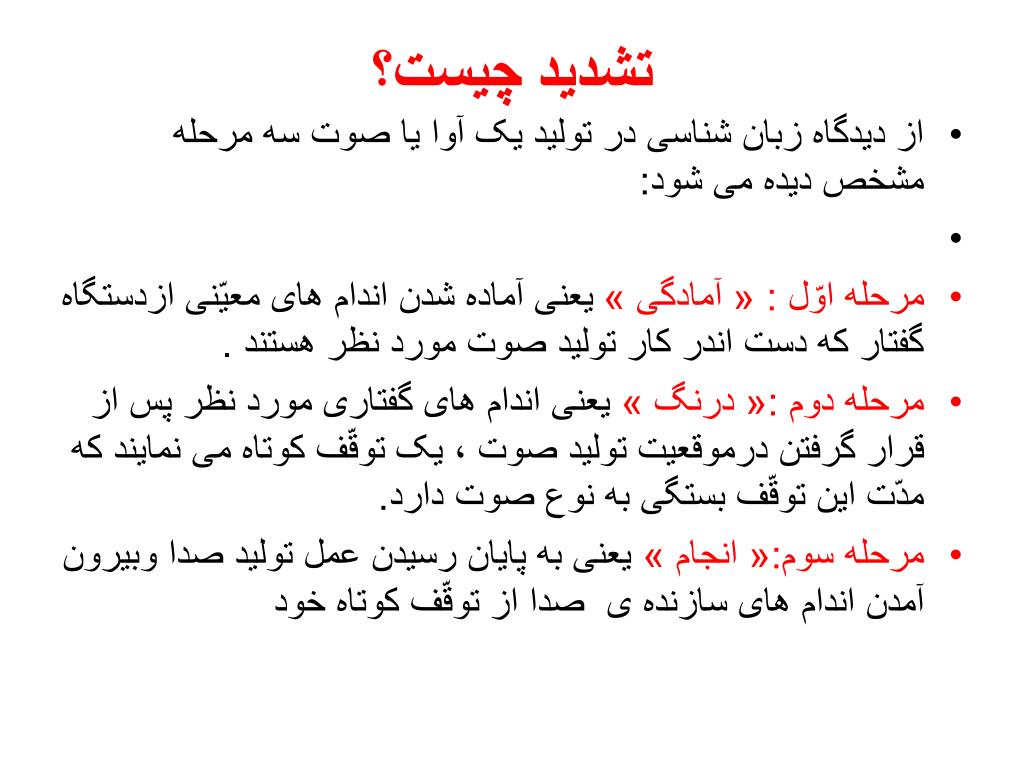 تشدید چیست؟

• از دیدگاه زبان شناسی در تولید یک آوا یا صوت سه مرحله مشخص دیده می شود:

•

• مرحله اوّل : « آمادگی » یعنی آماده شدن اندام های معیّنی ازدستگاه گفتار که دست اندر کار تولید صوت مورد نظر هستند .

• مرحله دوم :« درنگ » یعنی اندام های گفتاری مورد نظر پس از قرار گرفتن درموقعیت تولید صوت ، یک توقّف کوتاه می نمایند که مدّت این توقّف بستگی به نوع صوت دارد.

• مرحله سوم:« انجام » یعنی به پایان رسیدن عمل تولید صدا وبیرون آمدن اندام های سازنده ی صدا از توقّف کوتاه خود